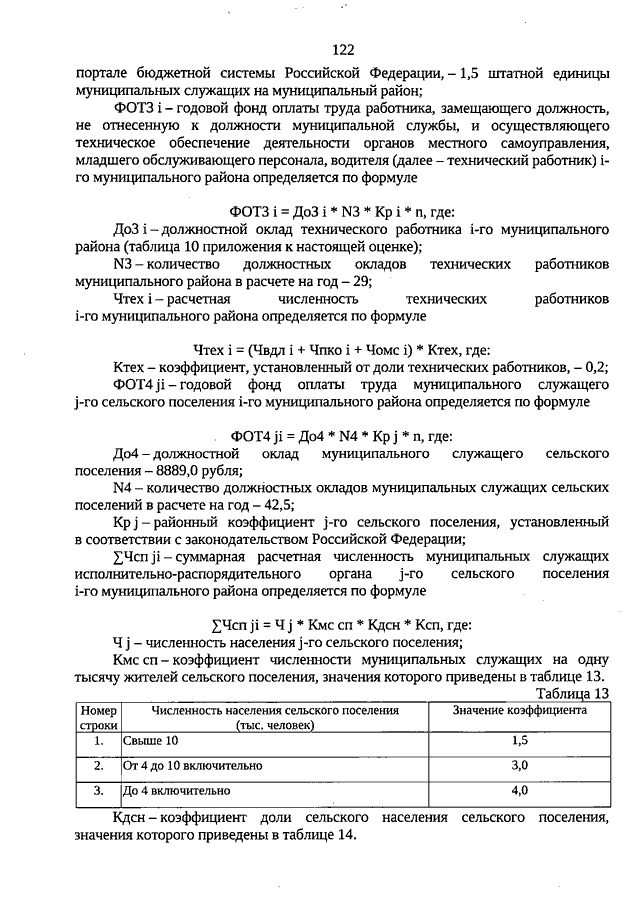 122

портале бюджетной системы Российской Федерации, – 1,5 штатной единицы муниципальных служащих на муниципальный район;

ФОТ3 i – годовой фонд оплаты труда работника, замещающего должность, не отнесенную к должности муниципальной службы, и осуществляющего техническое обеспечение деятельности органов местного самоуправления, младшего обслуживающего персонала, водителя (далее – технический работник) i-го муниципального района определяется по формуле

ФОТ3 i = До3 i * N3 * Кр i * n, где:

До3 i – должностной оклад технического работника i-го муниципального района (таблица 10 приложения к настоящей оценке);

N3 – количество должностных окладов технических работников муниципального района в расчете на год – 29;

Чтех i – расчетная численность технических работников i-го муниципального района определяется по формуле

Чтех i = (Чвдл i + Чпко i + Чомс i) * Ктех, где:

Ктех – коэффициент, установленный от доли технических работников, – 0,2;

ФОТ4 ji – годовой фонд оплаты труда муниципального служащего j-го сельского поселения i-го муниципального района определяется по формуле

ФОТ4 ji = До4 * N4 * Кр j * n, где:

До4 – должностной оклад муниципального служащего сельского поселения – 8889,0 рубля;

N4 – количество должностных окладов муниципальных служащих сельских поселений в расчете на год – 42,5;

Кр j – районный коэффициент j-го сельского поселения, установленный в соответствии с законодательством Российской Федерации;

∑Чсп ji – суммарная расчетная численность муниципальных служащих исполнительно-распорядительного органа j-го сельского поселения i-го муниципального района определяется по формуле

∑Чсп ji = Ч j * Кмс сп * Кдсн * Ксп, где:

Ч j – численность населения j-го сельского поселения;

Кмс сп – коэффициент численности муниципальных служащих на одну тысячу жителей сельского поселения, значения которого приведены в таблице 13.

Таблица 13

| Номер строки | Численность населения сельского поселения (тыс. человек) | Значение коэффициента |
|---|---|---|
| 1. | Свыше 10 | 1,5 |
| 2. | От 4 до 10 включительно | 3,0 |
| 3. | До 4 включительно | 4,0 |

Кдсн – коэффициент доли сельского населения сельского поселения, значения которого приведены в таблице 14.